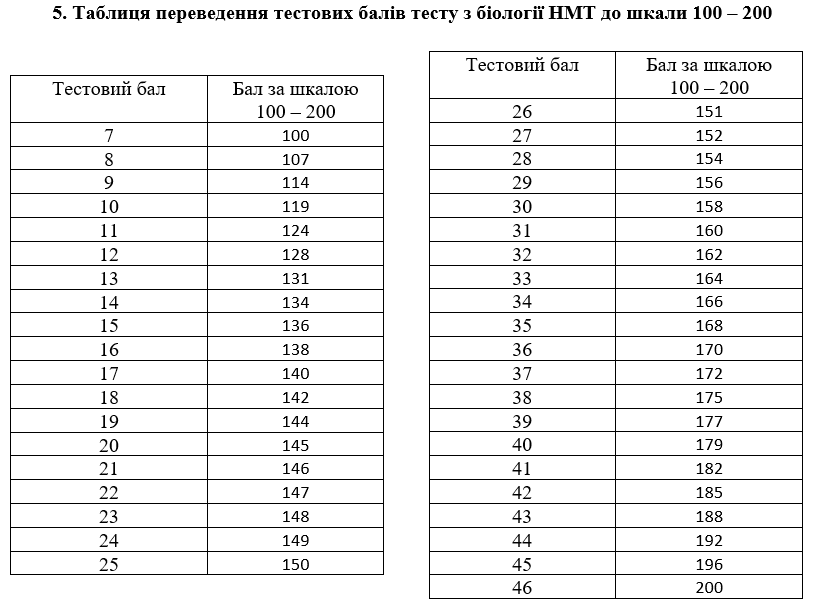 5. Таблиця переведення тестових балів тесту з біології НМТ до шкали 100 – 200

| Тестовий бал | Бал за шкалою 100 – 200 |
|---|---|
| 7 | 100 |
| 8 | 107 |
| 9 | 114 |
| 10 | 119 |
| 11 | 124 |
| 12 | 128 |
| 13 | 131 |
| 14 | 134 |
| 15 | 136 |
| 16 | 138 |
| 17 | 140 |
| 18 | 142 |
| 19 | 144 |
| 20 | 145 |
| 21 | 146 |
| 22 | 147 |
| 23 | 148 |
| 24 | 149 |
| 25 | 150 |

| Тестовий бал | Бал за шкалою 100 – 200 |
|---|---|
| 26 | 151 |
| 27 | 152 |
| 28 | 154 |
| 29 | 156 |
| 30 | 158 |
| 31 | 160 |
| 32 | 162 |
| 33 | 164 |
| 34 | 166 |
| 35 | 168 |
| 36 | 170 |
| 37 | 172 |
| 38 | 175 |
| 39 | 177 |
| 40 | 179 |
| 41 | 182 |
| 42 | 185 |
| 43 | 188 |
| 44 | 192 |
| 45 | 196 |
| 46 | 200 |